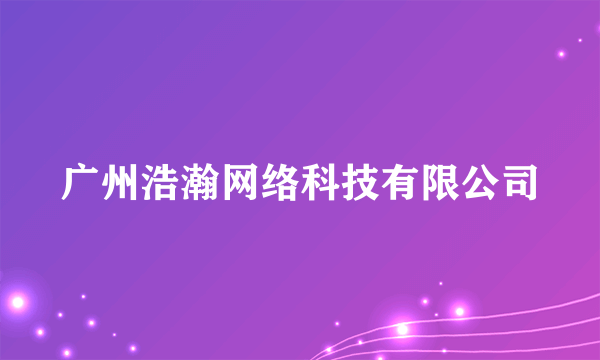 广州浩瀚网络科技有限公司